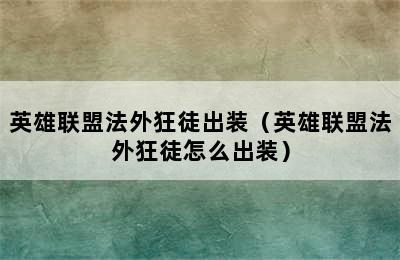 英雄联盟法外狂徒出装（英雄联盟法外狂徒怎么出装）